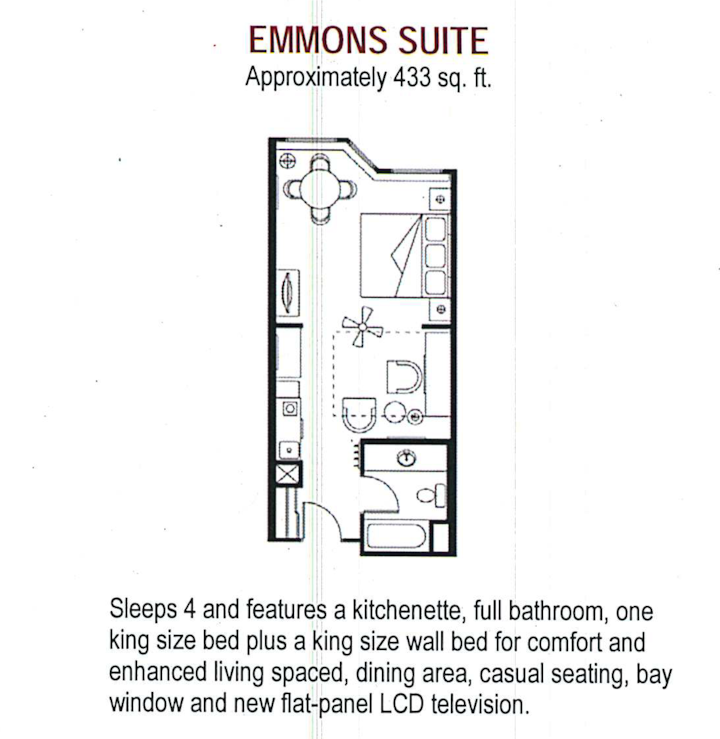 EMMONS SUITE
Approximately 433 sq. ft.

Sleeps 4 and features a kitchenette, full bathroom, one king size bed plus a king size wall bed for comfort and enhanced living spaced, dining area, casual seating, bay window and new flat-panel LCD television.